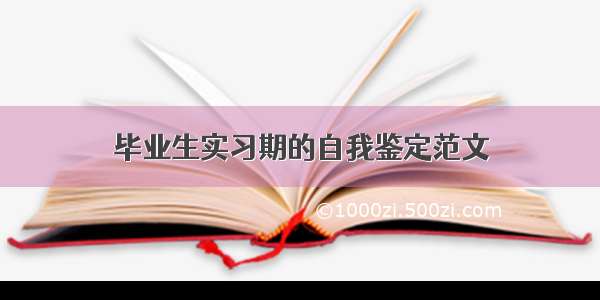 毕业生实习期的自我鉴定范文

©1000zi.500zi.com